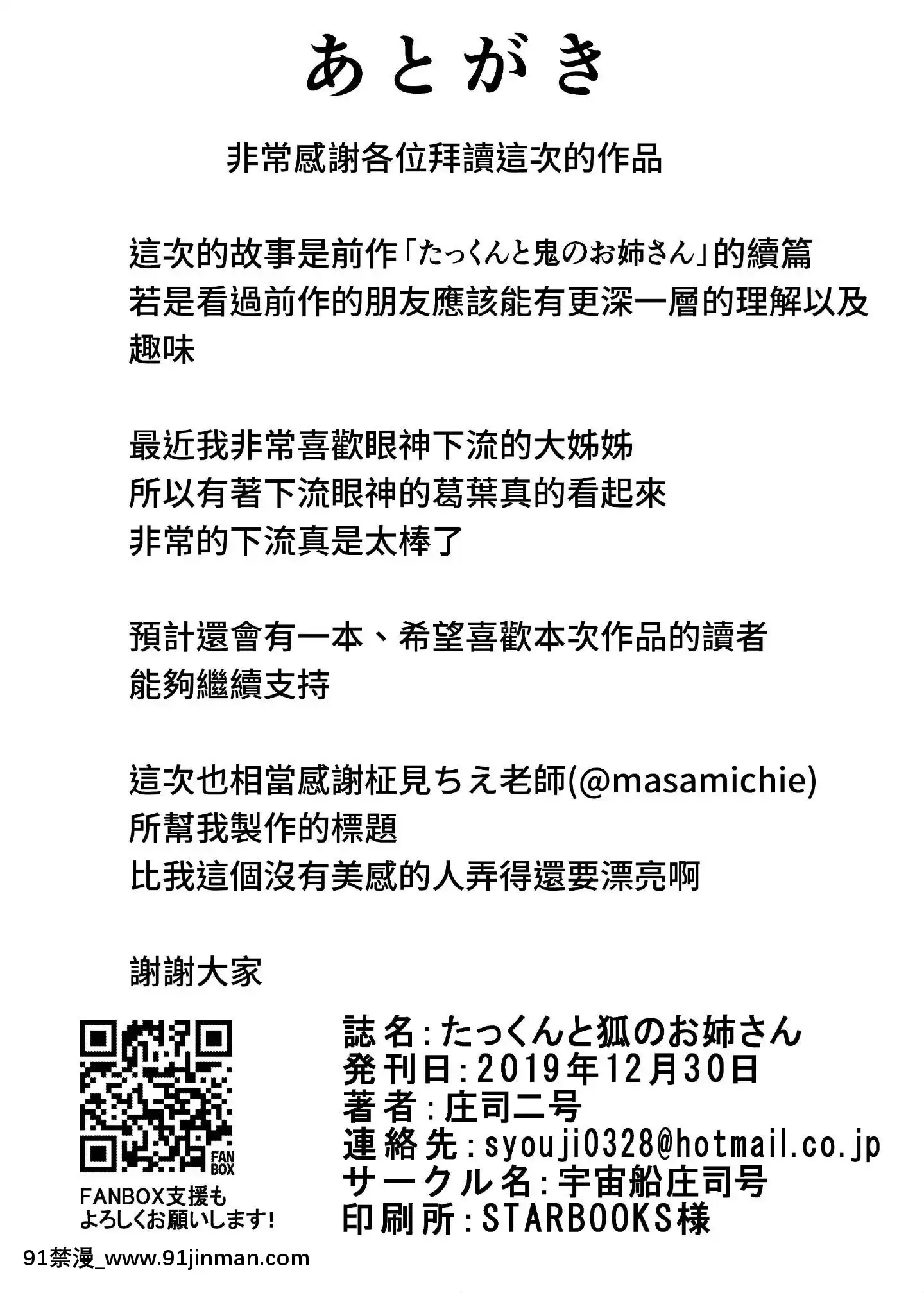 あとがき

非常感謝各位拜讀這次的作品

這次的故事是前作「たっくんと鬼のお姉さん」的續篇
若是看過前作的朋友應該能有更深一層的理解以及趣味

最近我非常喜歡眼神下流的大姊姊
所以有著下流眼神的葛葉真的看起來
非常的下流真是太棒了

預計還會有一本、希望喜歡本次作品的讀者
能夠繼續支持

這次也相當感謝柾見ちえ老師(@masamichie)
所幫我製作的標題
比我這個沒有美感的人弄得還要漂亮啊

謝謝大家

FAN BOX

FANBOX支援も
よろしくお願いします!

誌名:たっくんと狐のお姉さん
発刊日:2019年12月30日
著者:庄司二号
連絡先:syouji0328@hotmail.co.jp
サークル名:宇宙船庄司号
印刷所:STARBOOKS様

91禁漫_www.91jinman.com